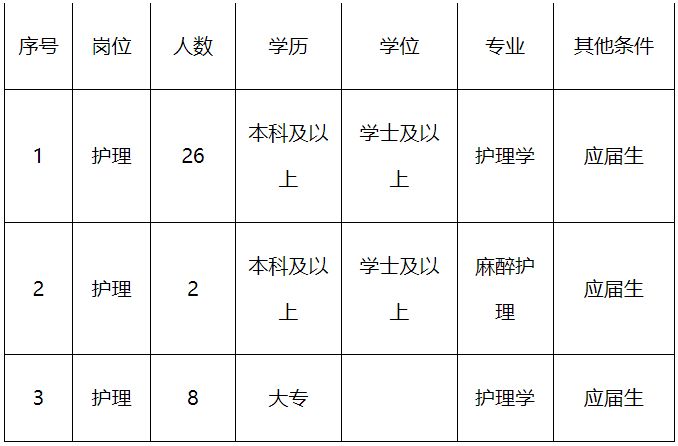 | 序号 | 岗位 | 人数 | 学历 | 学位 | 专业 | 其他条件 |
|---|---|---|---|---|---|---|
| 1 | 护理 | 26 | 本科及以上 | 学士及以上 | 护理学 | 应届生 |
| 2 | 护理 | 2 | 本科及以上 | 学士及以上 | 麻醉护理 | 应届生 |
| 3 | 护理 | 8 | 大专 |  | 护理学 | 应届生 |